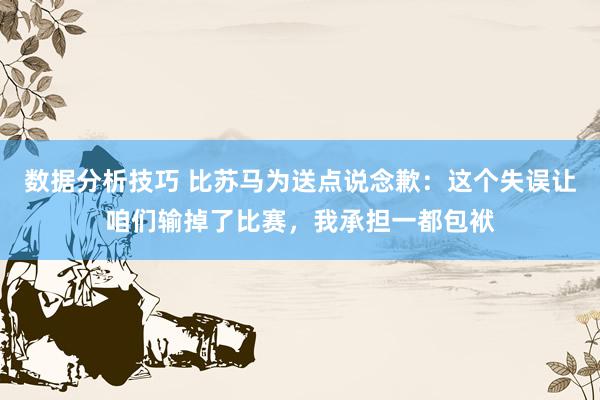 数据分析技巧 比苏马为送点说念歉：这个失误让咱们输掉了比赛，我承担一都包袱